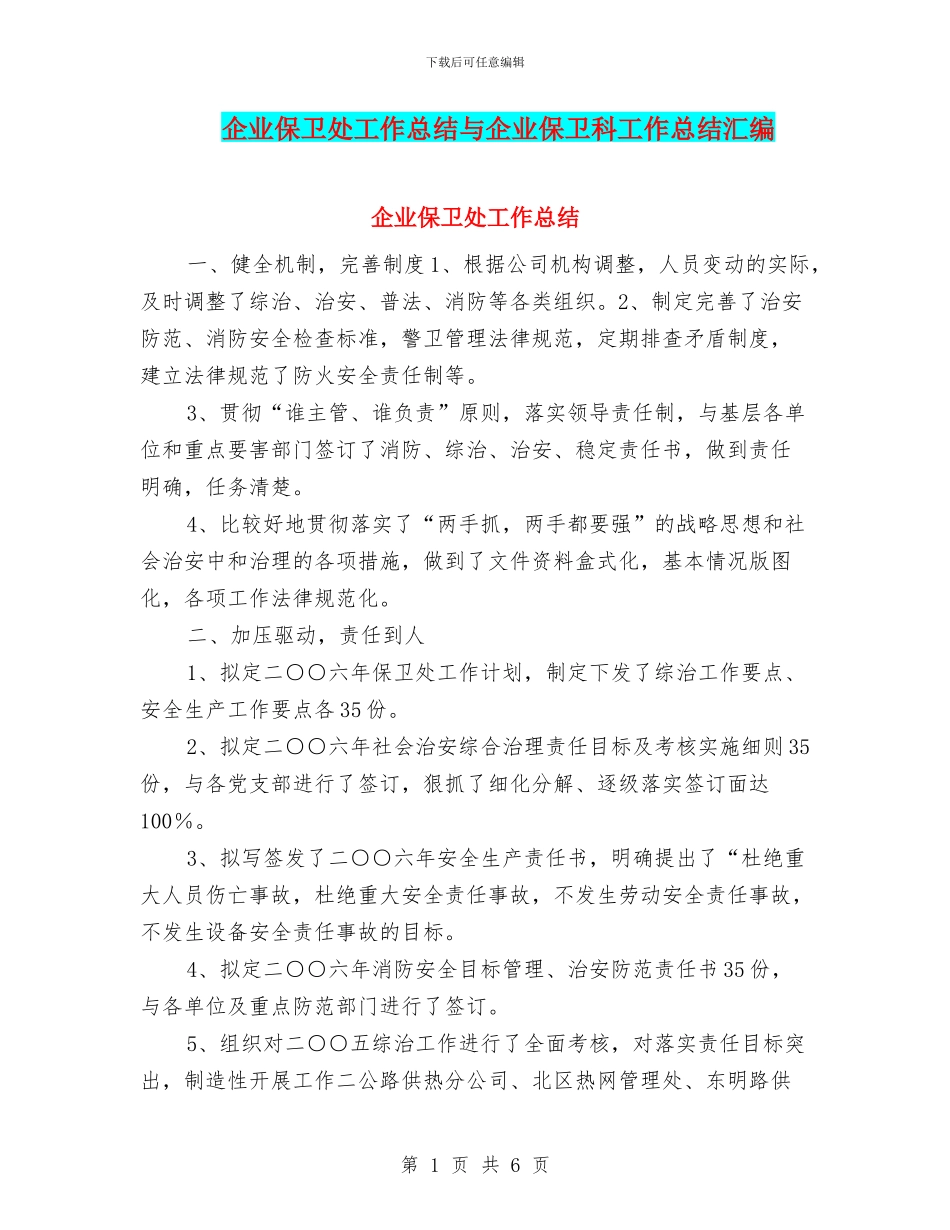 下载后可任意编辑

企业保卫处工作总结与企业保卫科工作总结汇编

企业保卫处工作总结

一、健全机制，完善制度 1、根据公司机构调整，人员变动的实际，及时调整了综治、治安、普法、消防等各类组织。2、制定完善了治安防范、消防安全检查标准，警卫管理法律规范，定期排查矛盾制度，建立法律规范了防火安全责任制等。

3、贯彻“谁主管、谁负责”原则，落实领导责任制，与基层各单位和重点要害部门签订了消防、综治、治安、稳定责任书，做到责任明确，任务清楚。

4、比较好地贯彻落实了“两手抓，两手都要强”的战略思想和社会治安中和治理的各项措施，做到了文件资料盒式化，基本情况版图化，各项工作法律规范化。

二、加压驱动，责任到人

1、拟定二〇〇六年保卫处工作计划，制定下发了综治工作要点、安全生产工作要点各 35 份。

2、拟定二〇〇六年社会治安综合治理责任目标及考核实施细则 35 份，与各党支部进行了签订，狠抓了细化分解、逐级落实签订面达 100%。

3、拟写签发了二〇〇六年安全生产责任书，明确提出了“杜绝重大人员伤亡事故，杜绝重大安全责任事故，不发生劳动安全责任事故，不发生设备安全责任事故的目标。

4、拟定二〇〇六年消防安全目标管理、治安防范责任书 35 份，与各单位及重点防范部门进行了签订。

5、组织对二〇〇五综治工作进行了全面考核，对落实责任目标突出，制造性开展工作二公路供热分公司、北区热网管理处、东明路供

第 1 页 共 6 页